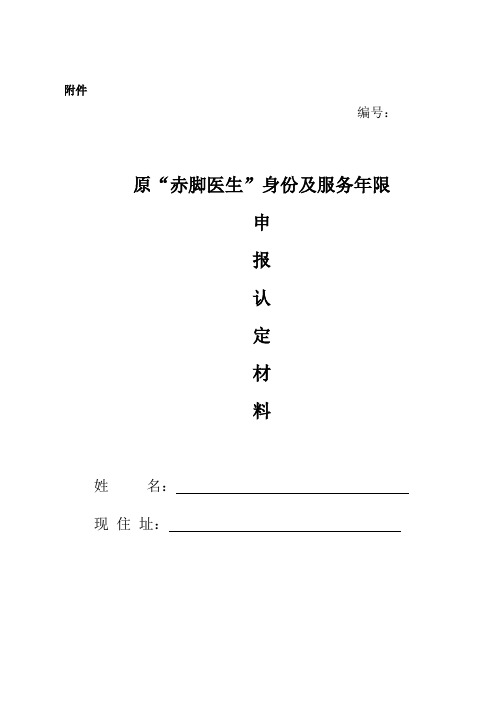 附件

编号：

原“赤脚医生”身份及服务年限

申

报

认

定

材

料

姓　　名：

现 住 址：